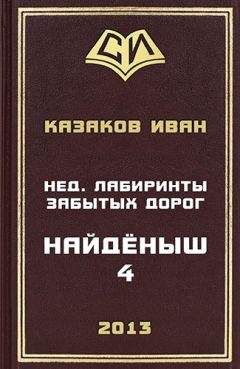 СИ

КАЗАКОВ ИВАН

НЕД. ЛАБИРИНТЫ ЗАБЫТЫХ ДОРОГ

НАЙДЁНЫШ 4

2013